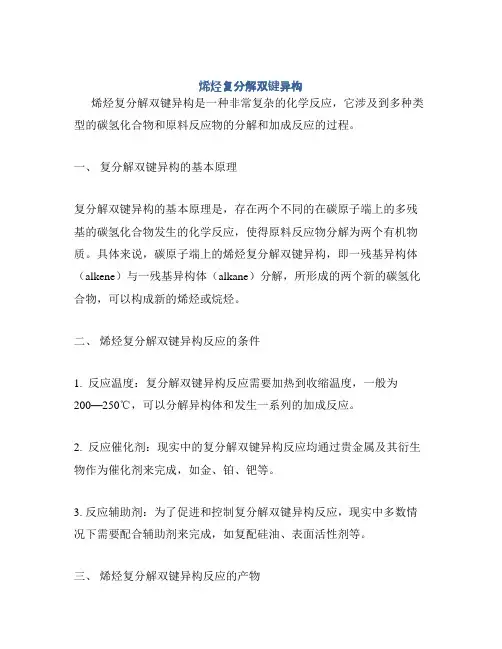 烯烃复分解双键异构

烯烃复分解双键异构是一种非常复杂的化学反应，它涉及到多种类型的碳氢化合物和原料反应物的分解和加成反应的过程。

一、 复分解双键异构的基本原理

复分解双键异构的基本原理是，存在两个不同的在碳原子端上的多残基的碳氢化合物发生的化学反应，使得原料反应物分解为两个有机物质。具体来说，碳原子端上的烯烃复分解双键异构，即一残基异构体（alkene）与一残基异构体（alkane）分解，所形成的两个新的碳氢化合物，可以构成新的烯烃或烷烃。

二、 烯烃复分解双键异构反应的条件

1. 反应温度：复分解双键异构反应需要加热到收缩温度，一般为200—250℃，可以分解异构体和发生一系列的加成反应。

2. 反应催化剂：现实中的复分解双键异构反应均通过贵金属及其衍生物作为催化剂来完成，如金、铂、钯等。

3. 反应辅助剂：为了促进和控制复分解双键异构反应，现实中多数情况下需要配合辅助剂来完成，如复配硅油、表面活性剂等。

三、 烯烃复分解双键异构反应的产物